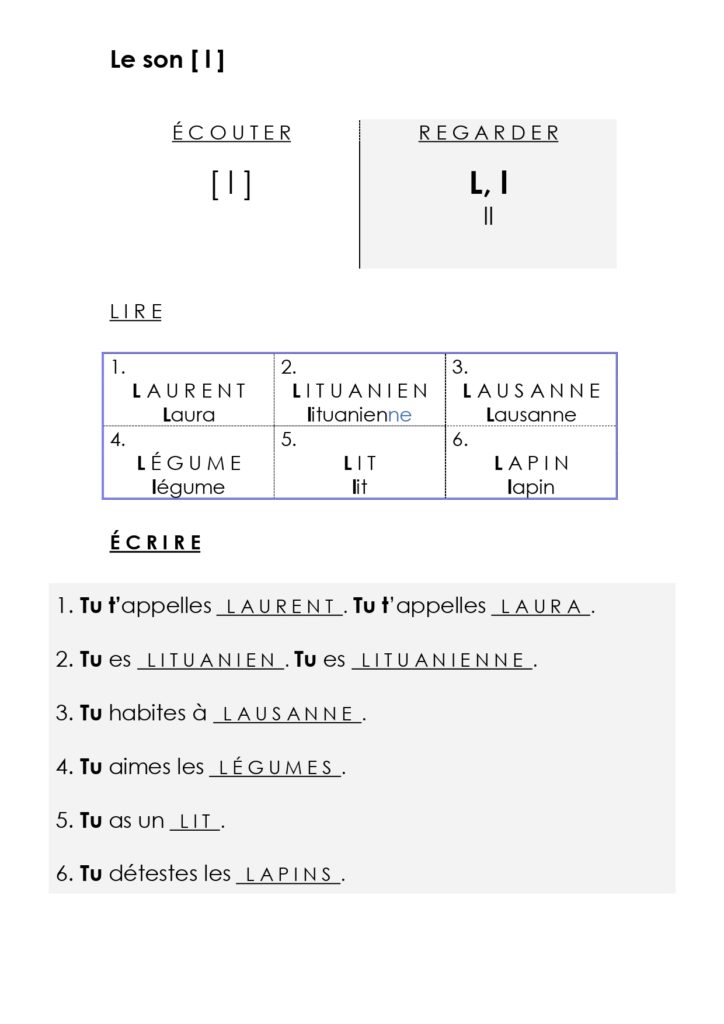 Le son [ l ]

ÉCOUTER

[ l ]

REGARDER

L, l
ll

LIRE

| 1. LAURENT Laura | 2. LITUANIEN lituanienne | 3. LAUSANNE Lausanne |
|---|---|---|
| 4. LÉGUME légume | 5. LIT lit | 6. LAPIN lapin |

ÉCRIRE

1. Tu t'appelles LAURENT. Tu t'appelles LAURA.

2. Tu es LITUANIEN. Tu es LITUANIENNE.

3. Tu habites à LAUSANNE.

4. Tu aimes les LÉGUMES.

5. Tu as un LIT.

6. Tu détestes les LAPINS.